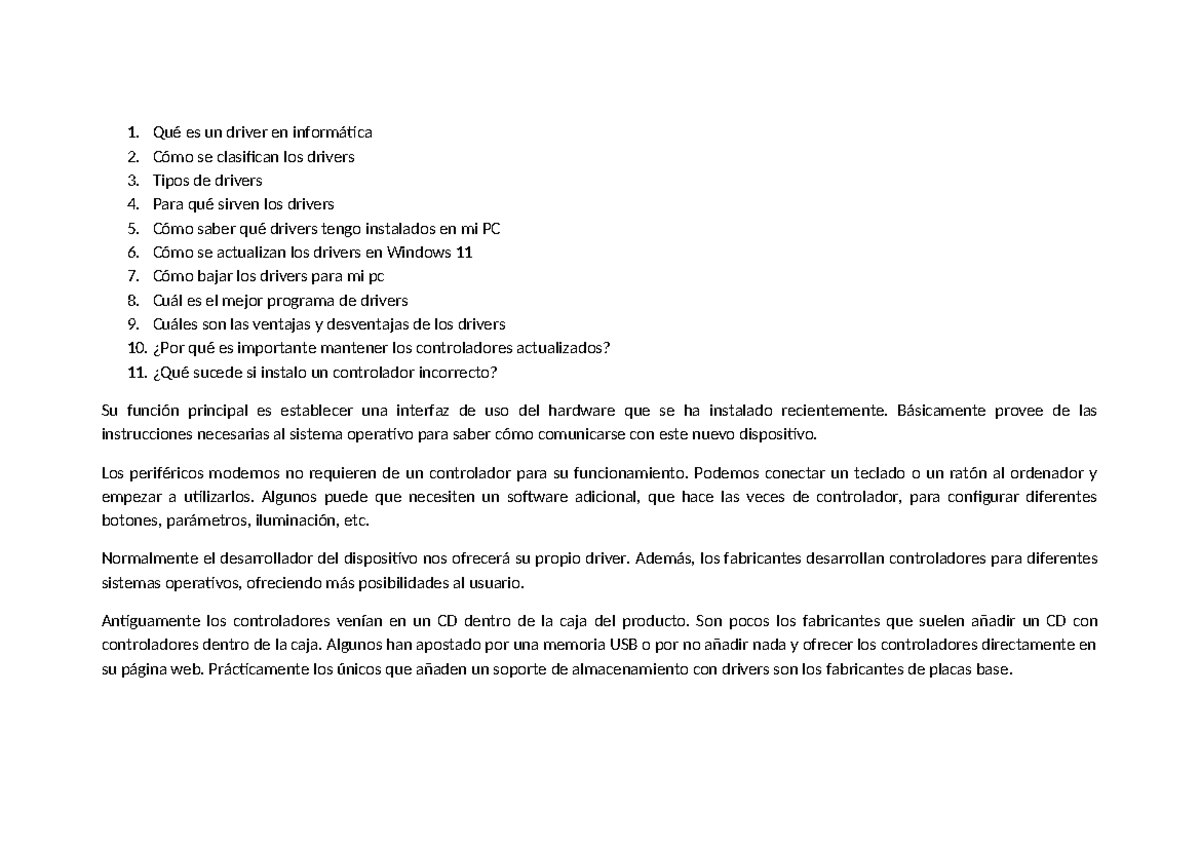 1. Qué es un driver en informática
2. Cómo se clasifican los drivers
3. Tipos de drivers
4. Para qué sirven los drivers
5. Cómo saber qué drivers tengo instalados en mi PC
6. Cómo se actualizan los drivers en Windows 11
7. Cómo bajar los drivers para mi pc
8. Cuál es el mejor programa de drivers
9. Cuáles son las ventajas y desventajas de los drivers
10. ¿Por qué es importante mantener los controladores actualizados?
11. ¿Qué sucede si instalo un controlador incorrecto?

Su función principal es establecer una interfaz de uso del hardware que se ha instalado recientemente. Básicamente provee de las instrucciones necesarias al sistema operativo para saber cómo comunicarse con este nuevo dispositivo.

Los periféricos modernos no requieren de un controlador para su funcionamiento. Podemos conectar un teclado o un ratón al ordenador y empezar a utilizarlos. Algunos puede que necesiten un software adicional, que hace las veces de controlador, para configurar diferentes botones, parámetros, iluminación, etc.

Normalmente el desarrollador del dispositivo nos ofrecerá su propio driver. Además, los fabricantes desarrollan controladores para diferentes sistemas operativos, ofreciendo más posibilidades al usuario.

Antiguamente los controladores venían en un CD dentro de la caja del producto. Son pocos los fabricantes que suelen añadir un CD con controladores dentro de la caja. Algunos han apostado por una memoria USB o por no añadir nada y ofrecer los controladores directamente en su página web. Prácticamente los únicos que añaden un soporte de almacenamiento con drivers son los fabricantes de placas base.